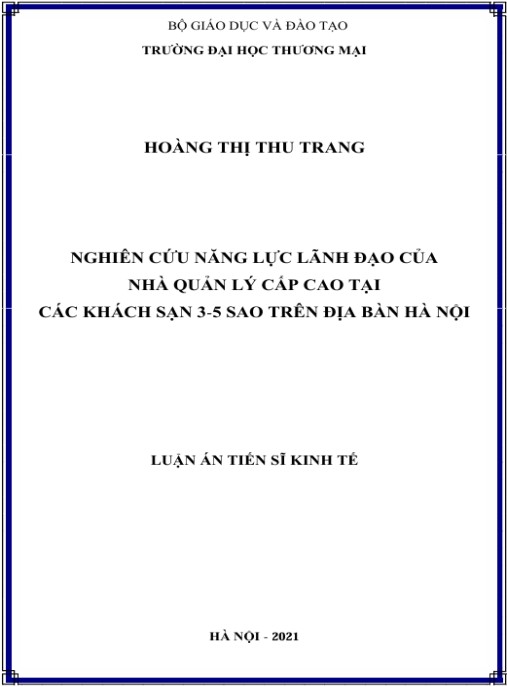 BỘ GIÁO DỤC VÀ ĐÀO TẠO
TRƯỜNG ĐẠI HỌC THƯƠNG MẠI

HOÀNG THỊ THU TRANG

NGHIÊN CỨU NĂNG LỰC LÃNH ĐẠO CỦA
NHÀ QUẢN LÝ CẤP CAO TẠI
CÁC KHÁCH SẠN 3-5 SAO TRÊN ĐỊA BÀN HÀ NỘI

LUẬN ÁN TIẾN SĨ KINH TẾ

HÀ NỘI - 2021